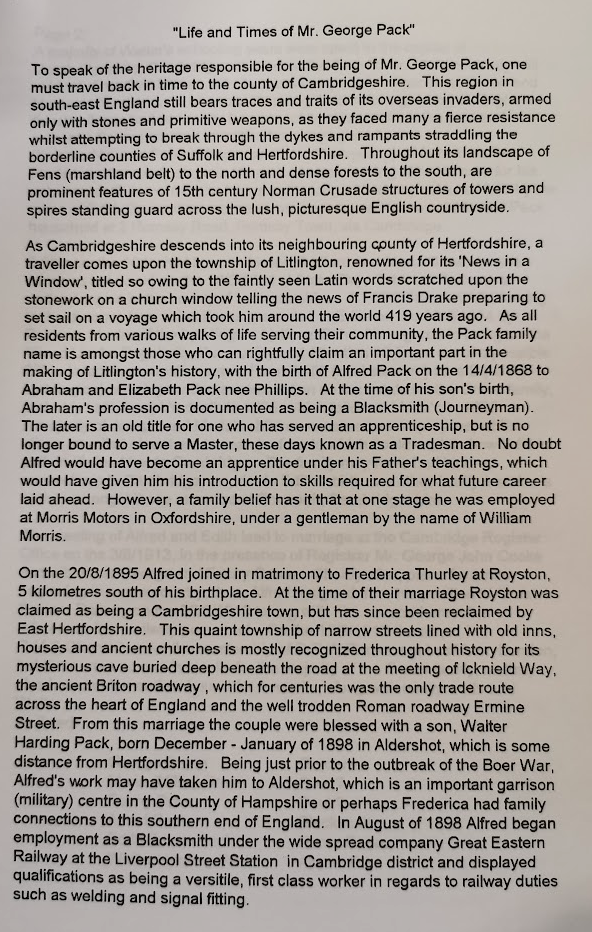 "Life and Times of Mr. George Pack"

To speak of the heritage responsible for the being of Mr. George Pack, one must travel back in time to the county of Cambridgeshire. This region in south-east England still bears traces and traits of its overseas invaders, armed only with stones and primitive weapons, as they faced many a fierce resistance whilst attempting to break through the dykes and rampants straddling the borderline counties of Suffolk and Hertfordshire. Throughout its landscape of Fens (marshland belt) to the north and dense forests to the south, are prominent features of 15th century Norman Crusade structures of towers and spires standing guard across the lush, picturesque English countryside.

As Cambridgeshire descends into its neighbouring county of Hertfordshire, a traveller comes upon the township of Litlington, renowned for its 'News in a Window', titled so owing to the faintly seen Latin words scratched upon the stonework on a church window telling the news of Francis Drake preparing to set sail on a voyage which took him around the world 419 years ago. As all residents from various walks of life serving their community, the Pack family name is amongst those who can rightfully claim an important part in the making of Litlington's history, with the birth of Alfred Pack on the 14/4/1868 to Abraham and Elizabeth Pack nee Phillips. At the time of his son's birth, Abraham's profession is documented as being a Blacksmith (Journeyman). The later is an old title for one who has served an apprenticeship, but is no longer bound to serve a Master, these days known as a Tradesman. No doubt Alfred would have become an apprentice under his Father's teachings, which would have given him his introduction to skills required for what future career laid ahead. However, a family belief has it that at one stage he was employed at Morris Motors in Oxfordshire, under a gentleman by the name of William Morris.

On the 20/8/1895 Alfred joined in matrimony to Frederica Thurley at Royston, 5 kilometres south of his birthplace. At the time of their marriage Royston was claimed as being a Cambridgeshire town, but has since been reclaimed by East Hertfordshire. This quaint township of narrow streets lined with old inns, houses and ancient churches is mostly recognized throughout history for its mysterious cave buried deep beneath the road at the meeting of Icknield Way, the ancient Briton roadway , which for centuries was the only trade route across the heart of England and the well trodden Roman roadway Ermine Street. From this marriage the couple were blessed with a son, Walter Harding Pack, born December - January of 1898 in Aldershot, which is some distance from Hertfordshire. Being just prior to the outbreak of the Boer War, Alfred's work may have taken him to Aldershot, which is an important garrison (military) centre in the County of Hampshire or perhaps Frederica had family connections to this southern end of England. In August of 1898 Alfred began employment as a Blacksmith under the wide spread company Great Eastern Railway at the Liverpool Street Station in Cambridge district and displayed qualifications as being a versitile, first class worker in regards to railway duties such as welding and signal fitting.